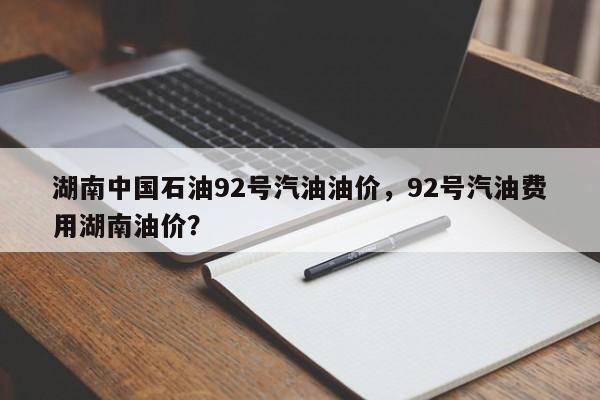 湖南中国石油92号汽油油价，92号汽油费用湖南油价?